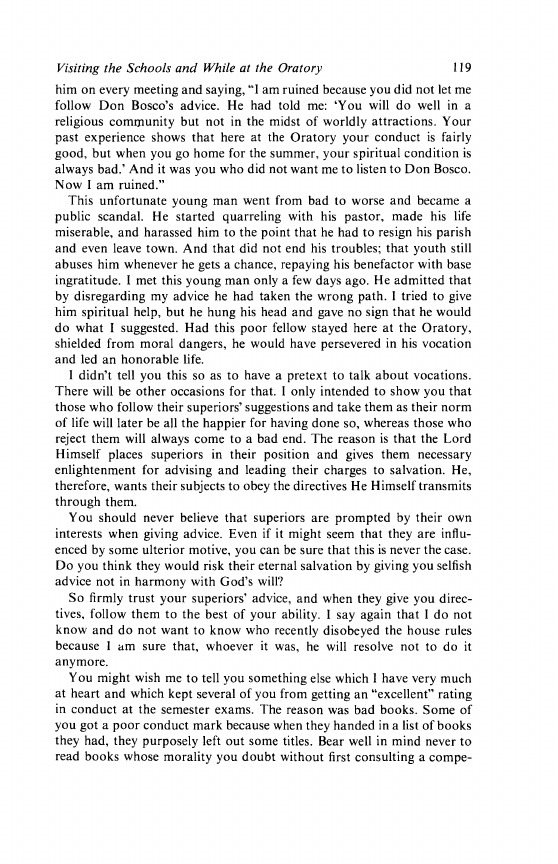 Visiting the Schools and While at the Oratory 119

him on every meeting and saying, "I am ruined because you did not let me follow Don Bosco's advice. He had told me: 'You will do well in a religious community but not in the midst of worldly attractions. Your past experience shows that here at the Oratory your conduct is fairly good, but when you go home for the summer, your spiritual condition is always bad.' And it was you who did not want me to listen to Don Bosco. Now I am ruined."

This unfortunate young man went from bad to worse and became a public scandal. He started quarreling with his pastor, made his life miserable, and harassed him to the point that he had to resign his parish and even leave town. And that did not end his troubles; that youth still abuses him whenever he gets a chance, repaying his benefactor with base ingratitude. I met this young man only a few days ago. He admitted that by disregarding my advice he had taken the wrong path. I tried to give him spiritual help, but he hung his head and gave no sign that he would do what I suggested. Had this poor fellow stayed here at the Oratory, shielded from moral dangers, he would have persevered in his vocation and led an honorable life.

I didn't tell you this so as to have a pretext to talk about vocations. There will be other occasions for that. I only intended to show you that those who follow their superiors' suggestions and take them as their norm of life will later be all the happier for having done so, whereas those who reject them will always come to a bad end. The reason is that the Lord Himself places superiors in their position and gives them necessary enlightenment for advising and leading their charges to salvation. He, therefore, wants their subjects to obey the directives He Himself transmits through them.

You should never believe that superiors are prompted by their own interests when giving advice. Even if it might seem that they are influenced by some ulterior motive, you can be sure that this is never the case. Do you think they would risk their eternal salvation by giving you selfish advice not in harmony with God's will?

So firmly trust your superiors' advice, and when they give you directives, follow them to the best of your ability. I say again that I do not know and do not want to know who recently disobeyed the house rules because I am sure that, whoever it was, he will resolve not to do it anymore.

You might wish me to tell you something else which I have very much at heart and which kept several of you from getting an "excellent" rating in conduct at the semester exams. The reason was bad books. Some of you got a poor conduct mark because when they handed in a list of books they had, they purposely left out some titles. Bear well in mind never to read books whose morality you doubt without first consulting a compe-